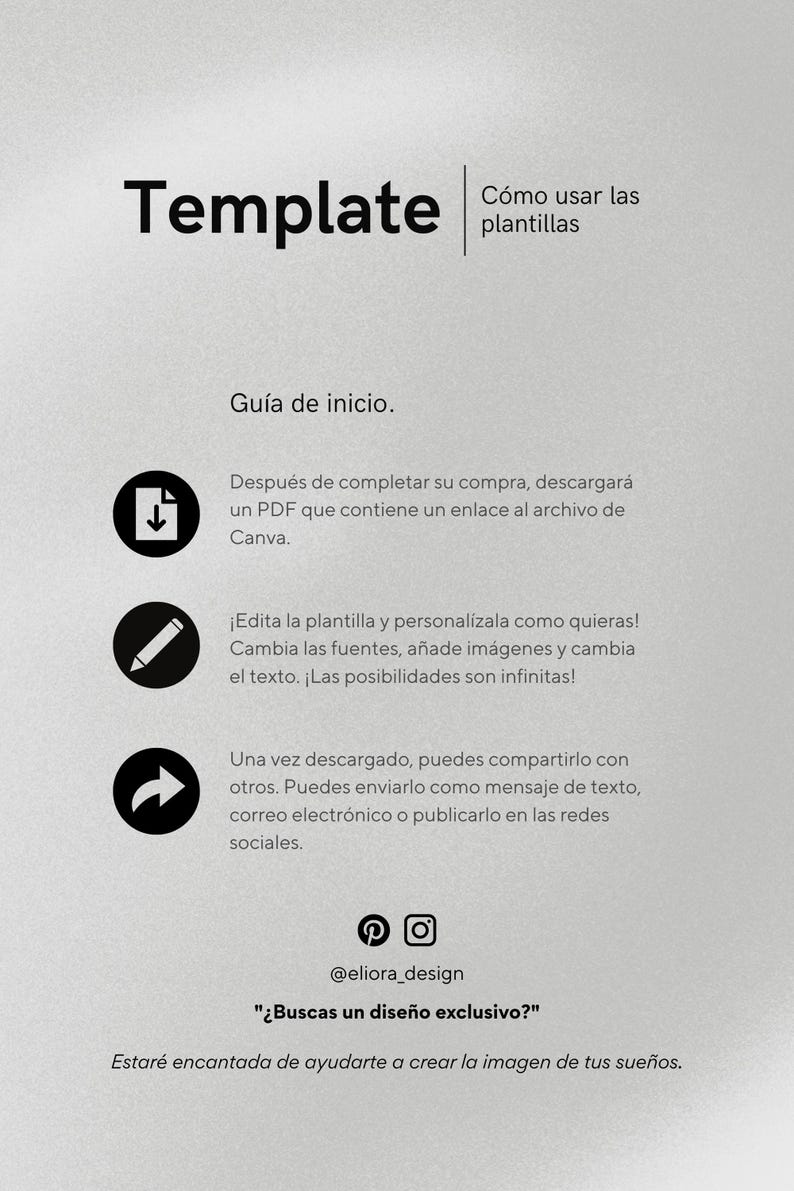 Template

Cómo usar las plantillas

Guía de inicio.

Después de completar su compra, descargará un PDF que contiene un enlace al archivo de Canva.

¡Edita la plantilla y personalízala como quieras! Cambia las fuentes, añade imágenes y cambia el texto. ¡Las posibilidades son infinitas!

Una vez descargado, puedes compartirlo con otros. Puedes enviarlo como mensaje de texto, correo electrónico o publicarlo en las redes sociales.

@eliora_design

"¿Buscas un diseño exclusivo?"

Estaré encantada de ayudarte a crear la imagen de tus sueños.